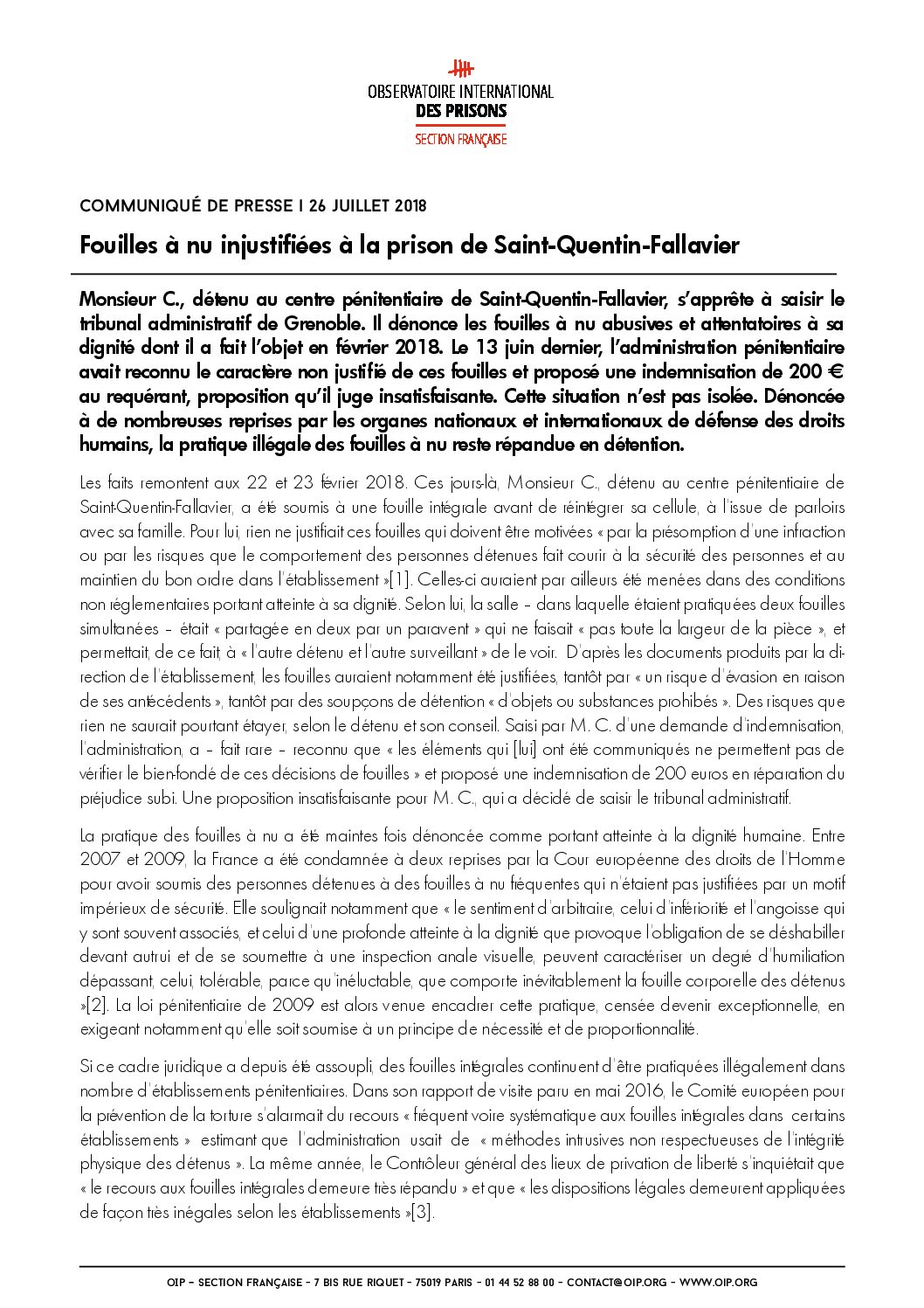 OBSERVATOIRE INTERNATIONAL
DES PRISONS
SECTION FRANÇAISE

COMMUNIQUÉ DE PRESSE I 26 JUILLET 2018

Fouilles à nu injustifiées à la prison de Saint-Quentin-Fallavier

Monsieur C., détenu au centre pénitentiaire de Saint-Quentin-Fallavier, s'apprête à saisir le tribunal administratif de Grenoble. Il dénonce les fouilles à nu abusives et attentatoires à sa dignité dont il a fait l'objet en février 2018. Le 13 juin dernier, l'administration pénitentiaire avait reconnu le caractère non justifié de ces fouilles et proposé une indemnisation de 200 € au requérant, proposition qu'il juge insatisfaisante. Cette situation n'est pas isolée. Dénoncée à de nombreuses reprises par les organes nationaux et internationaux de défense des droits humains, la pratique illégale des fouilles à nu reste répandue en détention.

Les faits remontent aux 22 et 23 février 2018. Ces jours-là, Monsieur C., détenu au centre pénitentiaire de Saint-Quentin-Fallavier, a été soumis à une fouille intégrale avant de réintégrer sa cellule, à l'issue de parloirs avec sa famille. Pour lui, rien ne justifiait ces fouilles qui doivent être motivées « par la présomption d'une infraction ou par les risques que le comportement des personnes détenues fait courir à la sécurité des personnes et au maintien du bon ordre dans l'établissement »[1]. Celles-ci auraient par ailleurs été menées dans des conditions non réglementaires portant atteinte à sa dignité. Selon lui, la salle – dans laquelle étaient pratiquées deux fouilles simultanées – était « partagée en deux par un paravent » qui ne faisait « pas toute la largeur de la pièce », et permettait, de ce fait, à « l'autre détenu et l'autre surveillant » de le voir. D'après les documents produits par la direction de l'établissement, les fouilles auraient notamment été justifiées, tantôt par « un risque d'évasion en raison de ses antécédents », tantôt par des soupçons de détention « d'objets ou substances prohibés ». Des risques que rien ne saurait pourtant étayer, selon le détenu et son conseil. Saisi par M. C. d'une demande d'indemnisation, l'administration, a – fait rare – reconnu que « les éléments qui [lui] ont été communiqués ne permettent pas de vérifier le bien-fondé de ces décisions de fouilles » et proposé une indemnisation de 200 euros en réparation du préjudice subi. Une proposition insatisfaisante pour M. C., qui a décidé de saisir le tribunal administratif.

La pratique des fouilles à nu a été maintes fois dénoncée comme portant atteinte à la dignité humaine. Entre 2007 et 2009, la France a été condamnée à deux reprises par la Cour européenne des droits de l'Homme pour avoir soumis des personnes détenues à des fouilles à nu fréquentes qui n'étaient pas justifiées par un motif impérieux de sécurité. Elle soulignait notamment que « le sentiment d'arbitraire, celui d'infériorité et l'angoisse qui y sont souvent associés, et celui d'une profonde atteinte à la dignité que provoque l'obligation de se déshabiller devant autrui et de se soumettre à une inspection anale visuelle, peuvent caractériser un degré d'humiliation dépassant, celui, tolérable, parce qu'inéluctable, que comporte inévitablement la fouille corporelle des détenus »[2]. La loi pénitentiaire de 2009 est alors venue encadrer cette pratique, censée devenir exceptionnelle, en exigeant notamment qu'elle soit soumise à un principe de nécessité et de proportionnalité.

Si ce cadre juridique a depuis été assoupli, des fouilles intégrales continuent d'être pratiquées illégalement dans nombre d'établissements pénitentiaires. Dans son rapport de visite paru en mai 2016, le Comité européen pour la prévention de la torture s'alarmait du recours « fréquent voire systématique aux fouilles intégrales dans certains établissements » estimant que l'administration usait de « méthodes intrusives non respectueuses de l'intégrité physique des détenus ». La même année, le Contrôleur général des lieux de privation de liberté s'inquiétait que « le recours aux fouilles intégrales demeure très répandu » et que « les dispositions légales demeurent appliquées de façon très inégales selon les établissements »[3].

OIP – SECTION FRANÇAISE – 7 BIS RUE RIQUET – 75019 PARIS – 01 44 52 88 00 – CONTACT@OIP.ORG – WWW.OIP.ORG